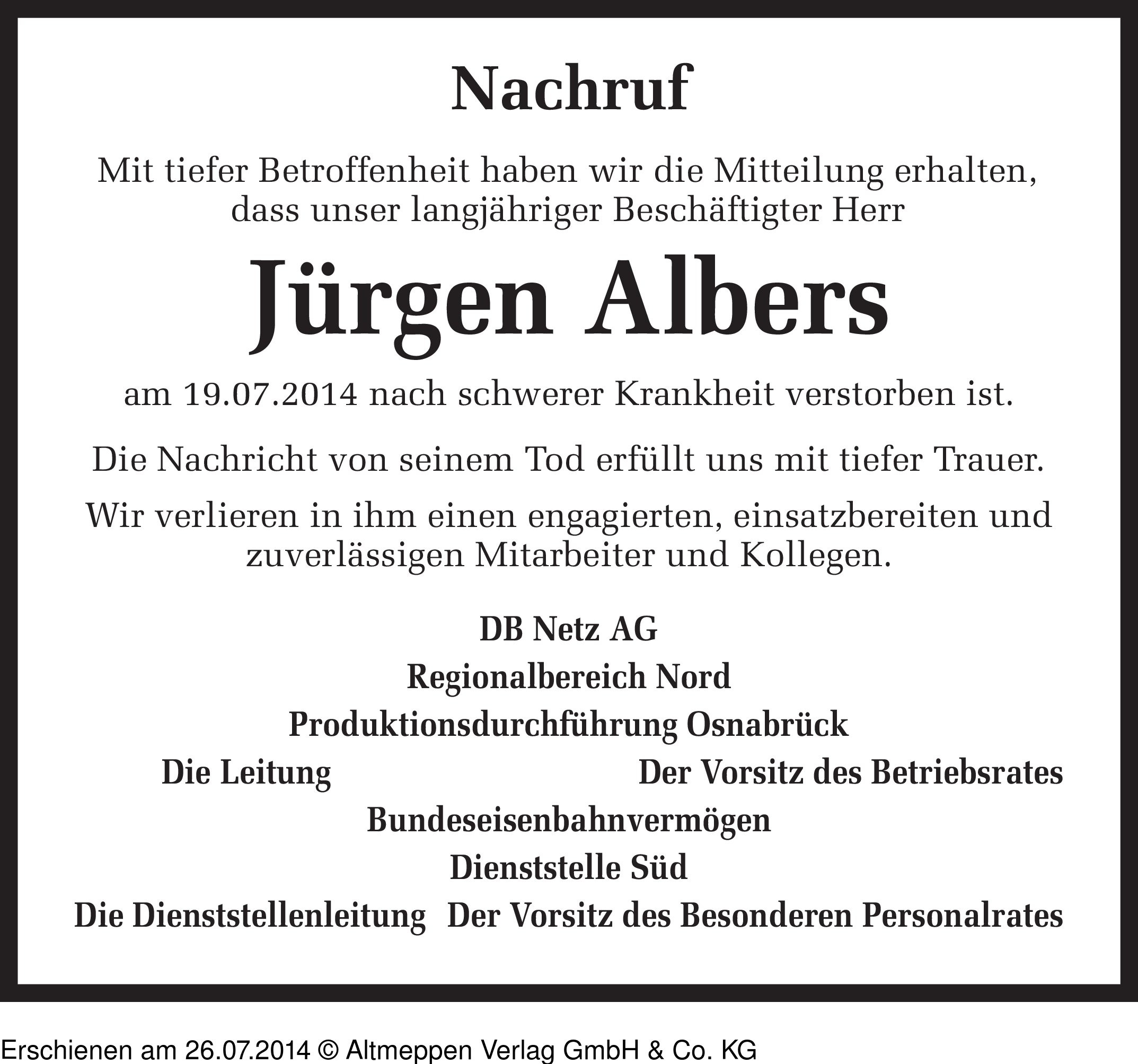 Nachruf

Mit tiefer Betroffenheit haben wir die Mitteilung erhalten, dass unser langjähriger Beschäftigter Herr

Jürgen Albers

am 19.07.2014 nach schwerer Krankheit verstorben ist.

Die Nachricht von seinem Tod erfüllt uns mit tiefer Trauer.

Wir verlieren in ihm einen engagierten, einsatzbereiten und zuverlässigen Mitarbeiter und Kollegen.

DB Netz AG
Regionalbereich Nord
Produktionsdurchführung Osnabrück

Die Leitung

Der Vorsitz des Betriebsrates

Bundeseisenbahnvermögen
Dienststelle Süd

Die Dienststellenleitung

Der Vorsitz des Besonderen Personalrates

Erschienen am 26.07.2014 © Altmeppen Verlag GmbH & Co. KG